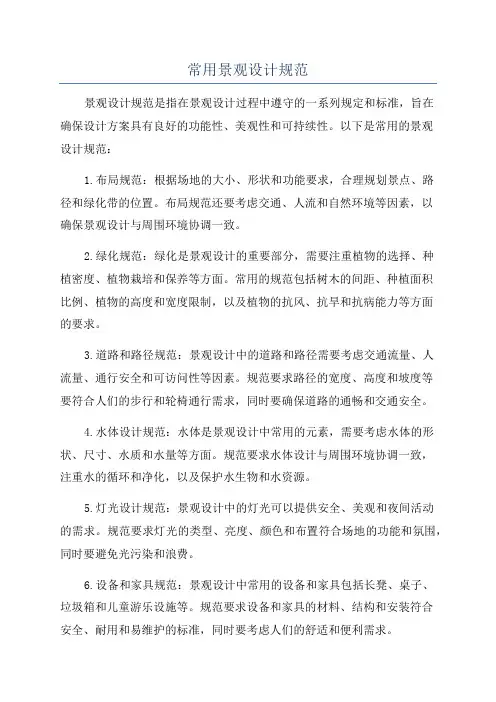 常用景观设计规范

景观设计规范是指在景观设计过程中遵守的一系列规定和标准，旨在确保设计方案具有良好的功能性、美观性和可持续性。以下是常用的景观设计规范：

1.布局规范：根据场地的大小、形状和功能要求，合理规划景点、路径和绿化带的位置。布局规范还要考虑交通、人流和自然环境等因素，以确保景观设计与周围环境协调一致。

2.绿化规范：绿化是景观设计的重要部分，需要注重植物的选择、种植密度、植物栽培和保养等方面。常用的规范包括树木的间距、种植面积比例、植物的高度和宽度限制，以及植物的抗风、抗旱和抗病能力等方面的要求。

3.道路和路径规范：景观设计中的道路和路径需要考虑交通流量、人流量、通行安全和可访问性等因素。规范要求路径的宽度、高度和坡度等要符合人们的步行和轮椅通行需求，同时要确保道路的通畅和交通安全。

4.水体设计规范：水体是景观设计中常用的元素，需要考虑水体的形状、尺寸、水质和水量等方面。规范要求水体设计与周围环境协调一致，注重水的循环和净化，以及保护水生物和水资源。

5.灯光设计规范：景观设计中的灯光可以提供安全、美观和夜间活动的需求。规范要求灯光的类型、亮度、颜色和布置符合场地的功能和氛围，同时要避免光污染和浪费。

6.设备和家具规范：景观设计中常用的设备和家具包括长凳、桌子、垃圾箱和儿童游乐设施等。规范要求设备和家具的材料、结构和安装符合安全、耐用和易维护的标准，同时要考虑人们的舒适和便利需求。